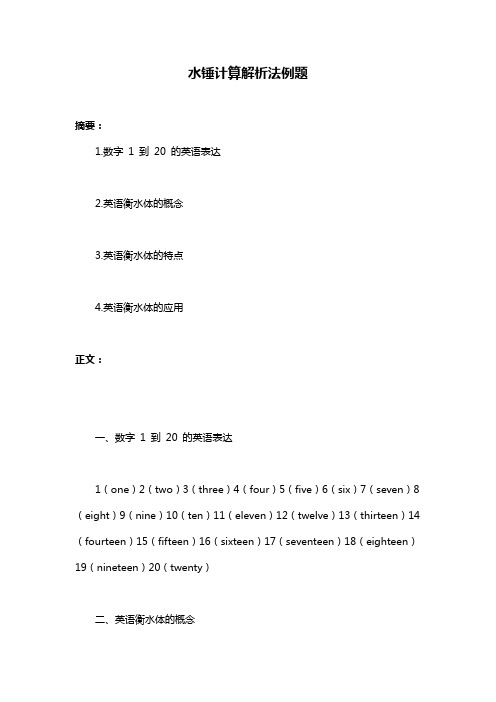 水锤计算解析法例题

摘要：

1.数字 1 到 20 的英语表达

2.英语衡水体的概念

3.英语衡水体的特点

4.英语衡水体的应用

正文：

一、数字 1 到 20 的英语表达

1（one）2（two）3（three）4（four）5（five）6（six）7（seven）8（eight）9（nine）10（ten）11（eleven）12（twelve）13（thirteen）14（fourteen）15（fifteen）16（sixteen）17（seventeen）18（eighteen）19（nineteen）20（twenty）

二、英语衡水体的概念